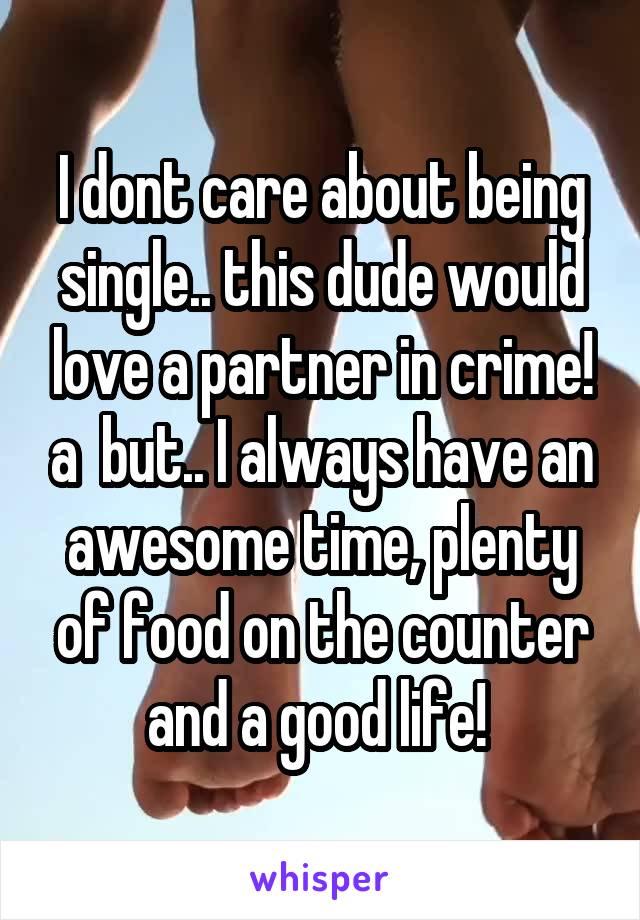 I dont care about being single.. this dude would love a partner in crime! a  but.. I always have an awesome time, plenty of food on the counter and a good life!

whisper